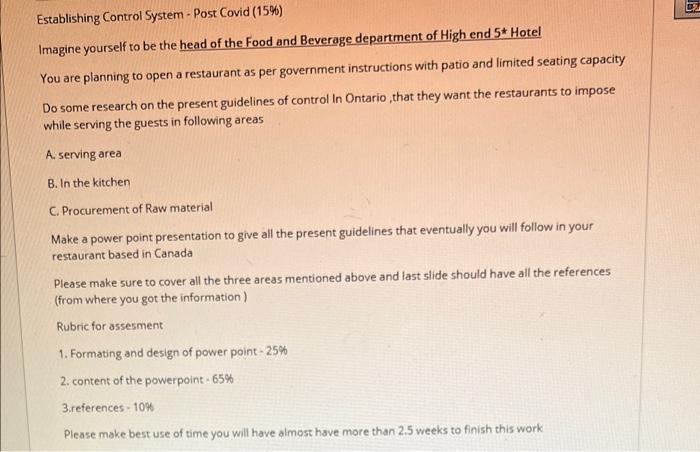 Establishing Control System - Post Covid (15%)

Imagine yourself to be the head of the Food and Beverage department of High end 5* Hotel

You are planning to open a restaurant as per government instructions with patio and limited seating capacity

Do some research on the present guidelines of control In Ontario ,that they want the restaurants to impose while serving the guests in following areas

A. serving area

B. In the kitchen

C. Procurement of Raw material

Make a power point presentation to give all the present guidelines that eventually you will follow in your restaurant based in Canada

Please make sure to cover all the three areas mentioned above and last slide should have all the references (from where you got the information )

Rubric for assesment

1. Formating and design of power point - 25%

2. content of the powerpoint - 65%

3.references - 10%

Please make best use of time you will have almost have more than 2.5 weeks to finish this work